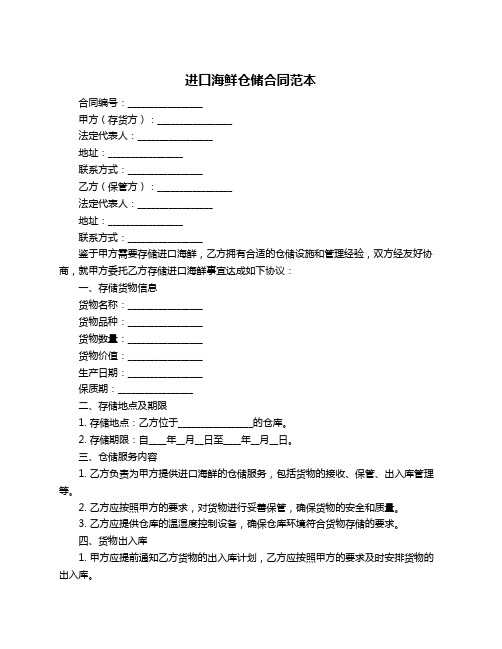 进口海鲜仓储合同范本

合同编号：________________

甲方（存货方）：________________

法定代表人：________________

地址：________________

联系方式：________________

乙方（保管方）：________________

法定代表人：________________

地址：________________

联系方式：________________

鉴于甲方需要存储进口海鲜，乙方拥有合适的仓储设施和管理经验，双方经友好协商，就甲方委托乙方存储进口海鲜事宜达成如下协议：

一、存储货物信息

货物名称：________________

货物品种：________________

货物数量：________________

货物价值：________________

生产日期：________________

保质期：________________

二、存储地点及期限

1. 存储地点：乙方位于________________的仓库。

2. 存储期限：自____年__月__日至____年__月__日。

三、仓储服务内容

1. 乙方负责为甲方提供进口海鲜的仓储服务，包括货物的接收、保管、出入库管理等。

2. 乙方应按照甲方的要求，对货物进行妥善保管，确保货物的安全和质量。

3. 乙方应提供仓库的温湿度控制设备，确保仓库环境符合货物存储的要求。

四、货物出入库

1. 甲方应提前通知乙方货物的出入库计划，乙方应按照甲方的要求及时安排货物的出入库。